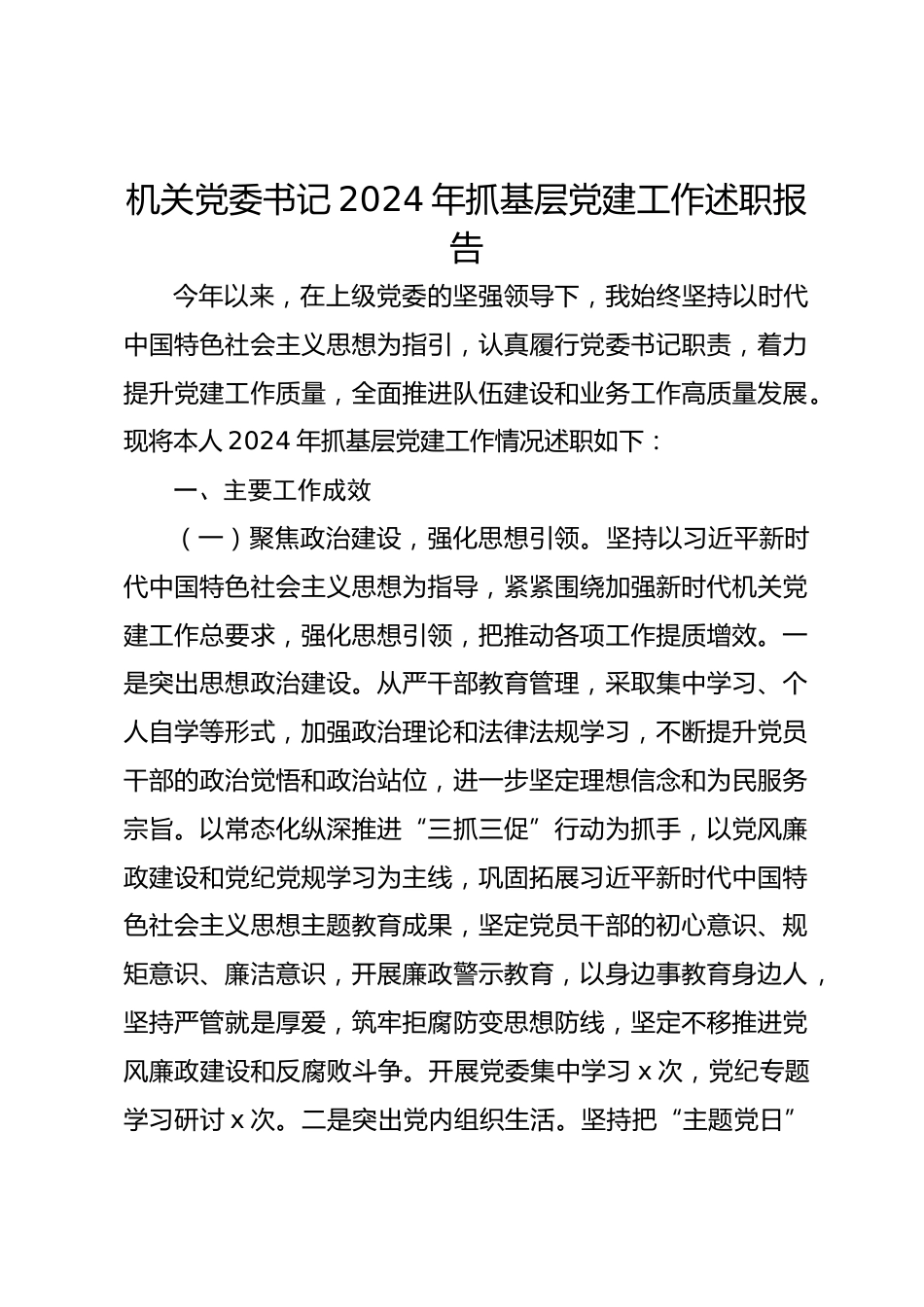 机关党委书记 2024 年抓基层党建工作述职报告

今年以来，在上级党委的坚强领导下，我始终坚持以时代中国特色社会主义思想为指引，认真履行党委书记职责，着力提升党建工作质量，全面推进队伍建设和业务工作高质量发展。现将本人 2024 年抓基层党建工作情况述职如下：

一、主要工作成效

（一）聚焦政治建设，强化思想引领。坚持以习近平新时代中国特色社会主义思想为指导，紧紧围绕加强新时代机关党建工作总要求，强化思想引领，把推动各项工作提质增效。一是突出思想政治建设。从严干部教育管理，采取集中学习、个人自学等形式，加强政治理论和法律法规学习，不断提升党员干部的政治觉悟和政治站位，进一步坚定理想信念和为民服务宗旨。以常态化纵深推进“三抓三促”行动为抓手，以党风廉政建设和党纪党规学习为主线，巩固拓展习近平新时代中国特色社会主义思想主题教育成果，坚定党员干部的初心意识、规矩意识、廉洁意识，开展廉政警示教育，以身边事教育身边人，坚持严管就是厚爱，筑牢拒腐防变思想防线，坚定不移推进党风廉政建设和反腐败斗争。开展党委集中学习 x 次，党纪专题学习研讨 x 次。二是突出党内组织生活。坚持把“主题党日”